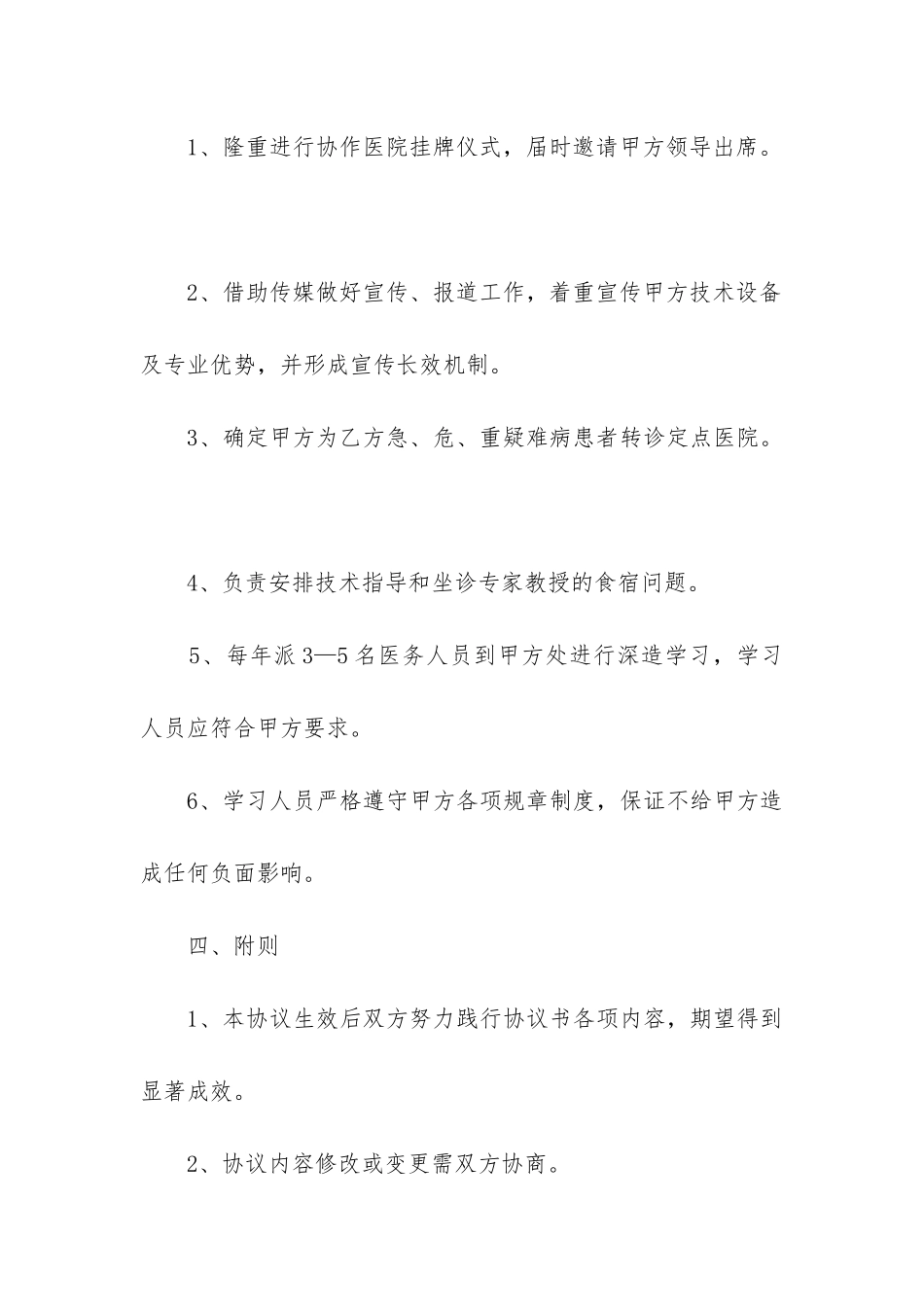 1、隆重进行协作医院挂牌仪式，届时邀请甲方领导出席。

2、借助传媒做好宣传、报道工作，着重宣传甲方技术设备及专业优势，并形成宣传长效机制。

3、确定甲方为乙方急、危、重疑难病患者转诊定点医院。

4、负责安排技术指导和坐诊专家教授的食宿问题。

5、每年派3—5名医务人员到甲方处进行深造学习，学习人员应符合甲方要求。

6、学习人员严格遵守甲方各项规章制度，保证不给甲方造成任何负面影响。

四、附则

1、本协议生效后双方努力践行协议书各项内容，期望得到显著成效。

2、协议内容修改或变更需双方协商。